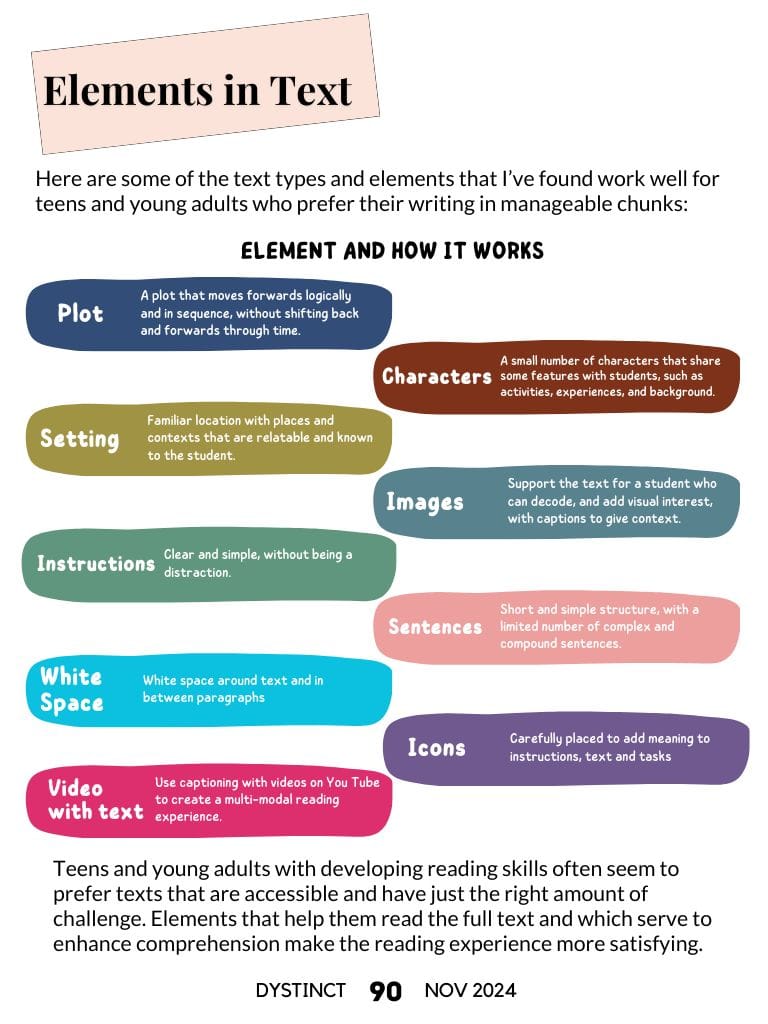 Elements in Text

Here are some of the text types and elements that I've found work well for teens and young adults who prefer their writing in manageable chunks:

ELEMENT AND HOW IT WORKS

Plot
A plot that moves forwards logically and in sequence, without shifting back and forwards through time.

Characters
A small number of characters that share some features with students, such as activities, experiences, and background.

Setting
Familiar location with places and contexts that are relatable and known to the student.

Images
Support the text for a student who can decode, and add visual interest, with captions to give context.

Instructions
Clear and simple, without being a distraction.

Sentences
Short and simple structure, with a limited number of complex and compound sentences.

White Space
White space around text and in between paragraphs

Icons
Carefully placed to add meaning to instructions, text and tasks

Video with text
Use captioning with videos on You Tube to create a multi-modal reading experience.

Teens and young adults with developing reading skills often seem to prefer texts that are accessible and have just the right amount of challenge. Elements that help them read the full text and which serve to enhance comprehension make the reading experience more satisfying.

DYSTINCT 90 NOV 2024